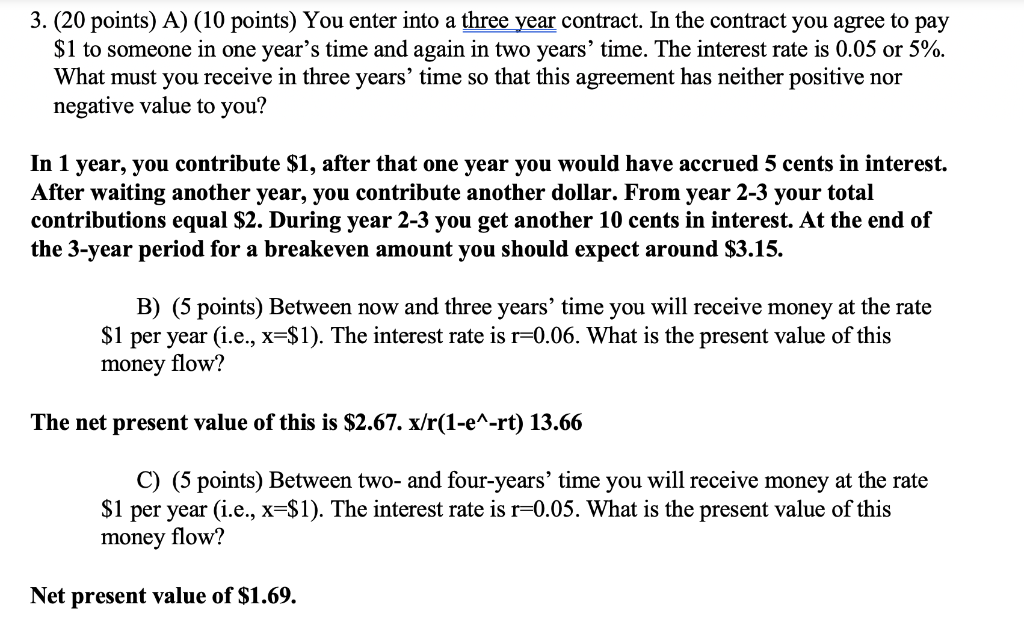 3. (20 points) A) (10 points) You enter into a three year contract. In the contract you agree to pay \$1 to someone in one year's time and again in two years' time. The interest rate is 0.05 or 5%. What must you receive in three years' time so that this agreement has neither positive nor negative value to you?

In 1 year, you contribute \$1, after that one year you would have accrued 5 cents in interest. After waiting another year, you contribute another dollar. From year 2-3 your total contributions equal \$2. During year 2-3 you get another 10 cents in interest. At the end of the 3-year period for a breakeven amount you should expect around \$3.15.

B) (5 points) Between now and three years' time you will receive money at the rate \$1 per year (i.e., x=\$1). The interest rate is r=0.06. What is the present value of this money flow?

The net present value of this is \$2.67. x/r(1-e^-rt) 13.66

C) (5 points) Between two- and four-years' time you will receive money at the rate \$1 per year (i.e., x=\$1). The interest rate is r=0.05. What is the present value of this money flow?

Net present value of \$1.69.